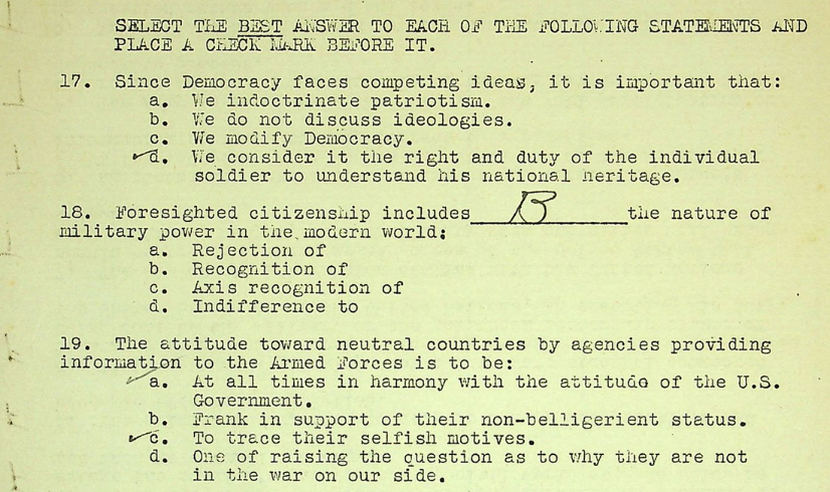 SELECT THE BEST ANSWER TO EACH OF THE FOLLOWING STATEMENTS AND PLACE A CHECK MARK BEFORE IT.

17. Since Democracy faces competing ideas, it is important that:
a. We indoctrinate patriotism.
b. We do not discuss ideologies.
c. We modify Democracy.
✓d. We consider it the right and duty of the individual soldier to understand his national heritage.

18. Foresighted citizenship includes B the nature of military power in the modern world:
a. Rejection of
b. Recognition of
c. Axis recognition of
d. Indifference to

19. The attitude toward neutral countries by agencies providing information to the Armed Forces is to be:
✓a. At all times in harmony with the attitude of the U.S. Government.
b. Frank in support of their non-belligerient status.
✓c. To trace their selfish motives.
d. One of raising the question as to why they are not in the war on our side.